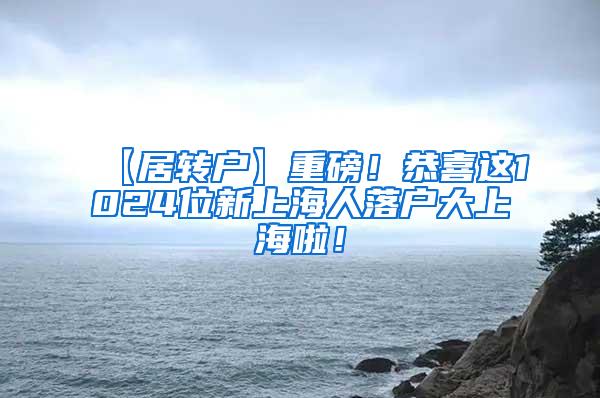 【居转户】重磅！恭喜这1024位新上海人落户大上海啦！